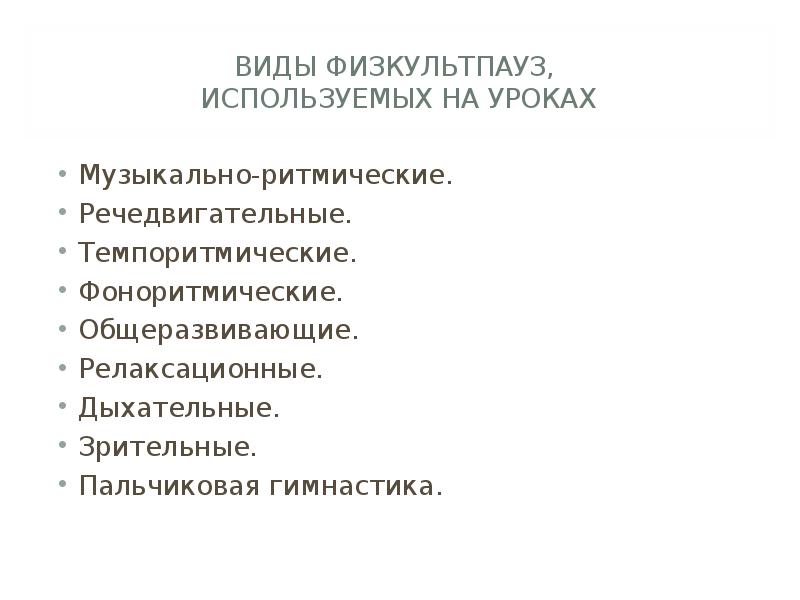 ВИДЫ ФИЗКУЛЬТПАУЗ,
ИСПОЛЬЗУЕМЫХ НА УРОКАХ

• Музыкально-ритмические.
• Речедвигательные.
• Темпоритмические.
• Фоноритмические.
• Общеразвивающие.
• Релаксационные.
• Дыхательные.
• Зрительные.
• Пальчиковая гимнастика.